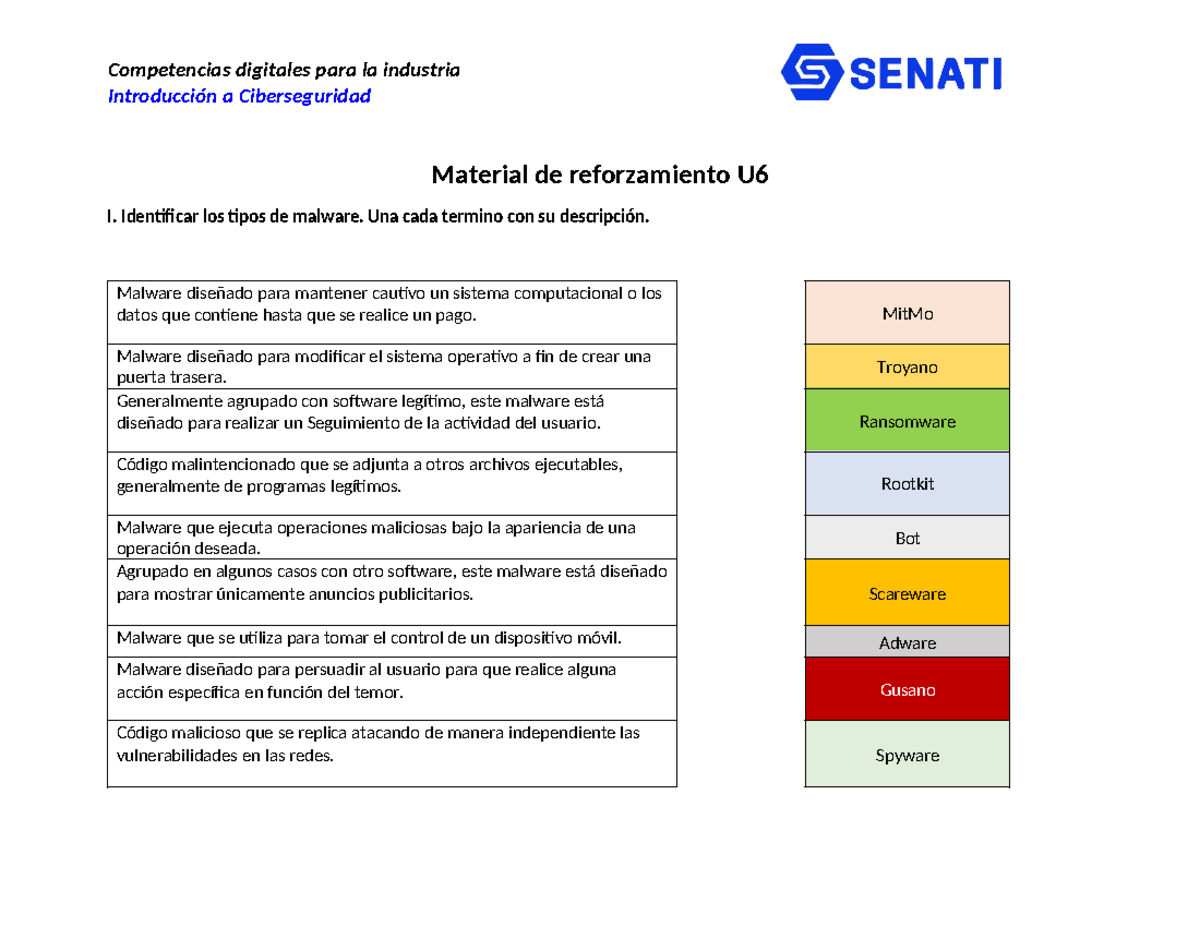 Competencias digitales para la industria
Introducción a Ciberseguridad

SENATI

Material de reforzamiento U6

I. Identificar los tipos de malware. Una cada termino con su descripción.

Malware diseñado para mantener cautivo un sistema computacional o los datos que contiene hasta que se realice un pago.

Malware diseñado para modificar el sistema operativo a fin de crear una puerta trasera.

Generalmente agrupado con software legítimo, este malware está diseñado para realizar un Seguimiento de la actividad del usuario.

Código malintencionado que se adjunta a otros archivos ejecutables, generalmente de programas legítimos.

Malware que ejecuta operaciones maliciosas bajo la apariencia de una operación deseada.

Agrupado en algunos casos con otro software, este malware está diseñado para mostrar únicamente anuncios publicitarios.

Malware que se utiliza para tomar el control de un dispositivo móvil.

Malware diseñado para persuadir al usuario para que realice alguna acción específica en función del temor.

Código malicioso que se replica atacando de manera independiente las vulnerabilidades en las redes.

MitMo

Troyano

Ransomware

Rootkit

Bot

Scareware

Adware

Gusano

Spyware